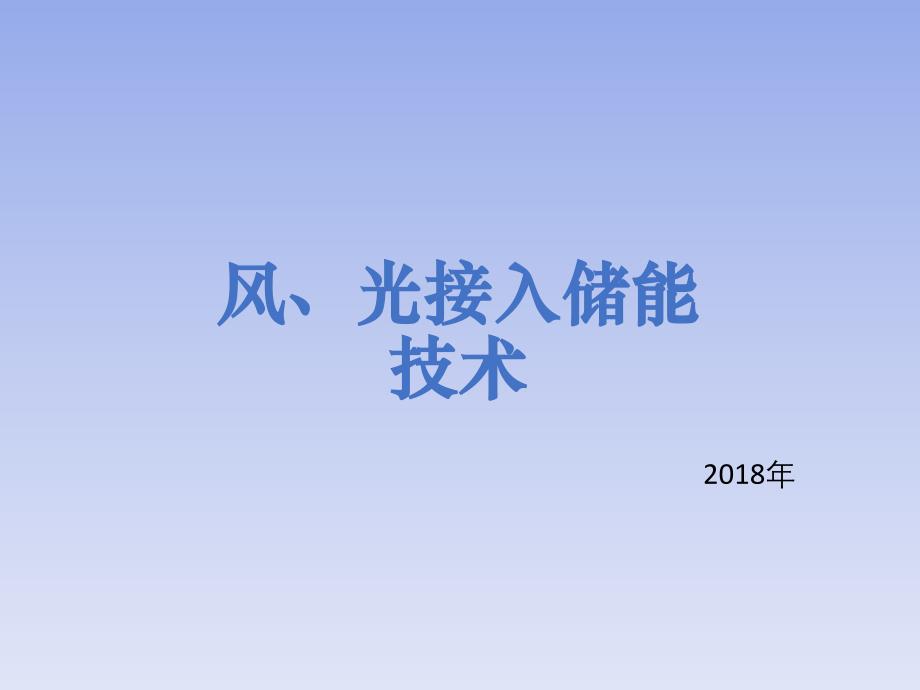 风、光接入储能技术

2018年